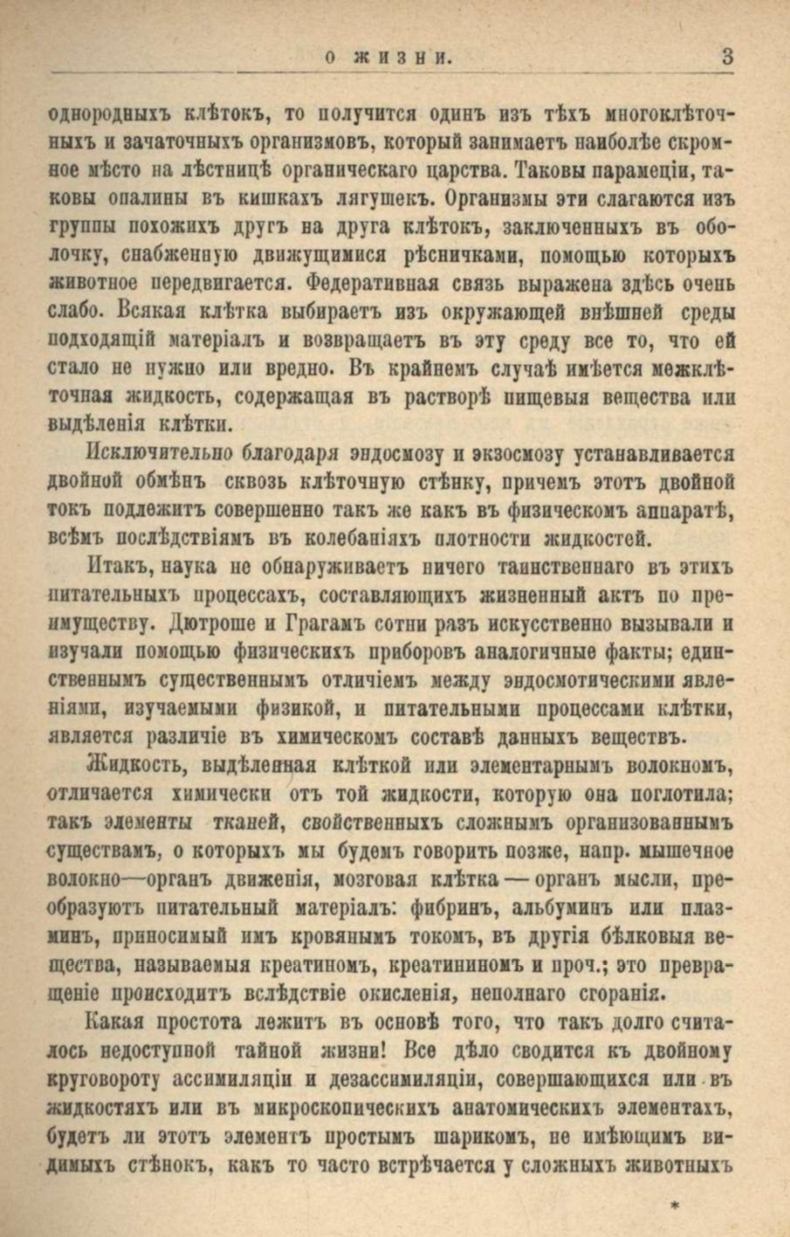 О ЖИЗНИ. 3

однородныхъ клѣтокъ, то получится одинъ изъ тѣхъ многоклѣточныхъ и зачаточныхъ организмовъ, который занимаетъ наиболѣе скромное мѣсто на лѣстницѣ органическаго царства. Таковы парамеціи, таковы опалины въ кишкахъ лягушекъ. Организмы эти слагаются изъ группы похожихъ другъ на друга клѣтокъ, заключенныхъ въ оболочку, снабженную движущимися рѣсничками, помощью которыхъ животное передвигается. Федеративная связь выражена здѣсь очень слабо. Всякая клѣтка выбираетъ изъ окружающей внѣшней среды подходящій матеріалъ и возвращаетъ въ эту среду все то, что ей стало не нужно или вредно. Въ крайнемъ случаѣ имѣется межклѣточная жидкость, содержащая въ растворѣ пищевыя вещества или выдѣленія клѣтки.

Исключительно благодаря эндосмозу и экзосмозу устанавливается двойной обмѣнъ сквозь клѣточную стѣнку, причемъ этотъ двойной токъ подлежитъ совершенно такъ же какъ въ физическомъ аппаратѣ, всѣмъ послѣдствіямъ въ колебаніяхъ плотности жидкостей.

Итакъ, наука не обнаруживаетъ ничего таинственнаго въ этихъ питательныхъ процессахъ, составляющихъ жизненный актъ по преимуществу. Дютроше и Грагамъ сотни разъ искусственно вызывали и изучали помощью физическихъ приборовъ аналогичные факты; единственнымъ существеннымъ отличіемъ между эндосмотическими явленіями, изучаемыми физикой, и питательными процессами клѣтки, является различіе въ химическомъ составѣ данныхъ веществъ.

Жидкость, выдѣленная клѣткой или элементарнымъ волокномъ, отличается химически отъ той жидкости, которую она поглотила; такъ элементы тканей, свойственныхъ сложнымъ организованнымъ существамъ, о которыхъ мы будемъ говорить позже, напр. мышечное волокно—органъ движенія, мозговая клѣтка — органъ мысли, преобразуютъ питательный матеріалъ: фибринъ, альбуминъ или плазминъ, приносимый имъ кровянымъ токомъ, въ другія бѣлковыя вещества, называемыя креатиномъ, креатининомъ и проч.; это превращеніе происходитъ вслѣдствіе окисленія, неполнаго сгоранія.

Какая простота лежитъ въ основѣ того, что такъ долго считалось недоступной тайной жизни! Все дѣло сводится къ двойному круговороту ассимиляціи и дезассимиляціи, совершающихся или въ жидкостяхъ или въ микроскопическихъ анатомическихъ элементахъ, будетъ ли этотъ элементъ простымъ шарикомъ, не имѣющимъ видимыхъ стѣнокъ, какъ то часто встрѣчается у сложныхъ животныхъ

*